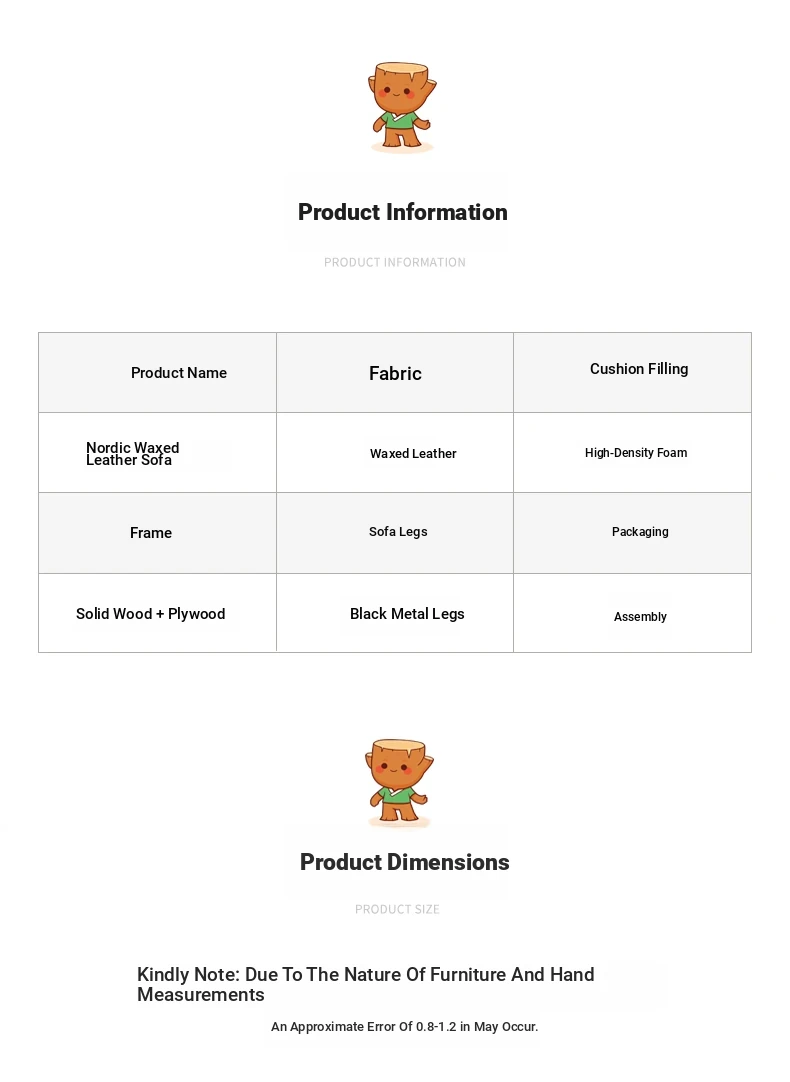 Product Information

PRODUCT INFORMATION

| Product Name | Fabric | Cushion Filling |
|---|---|---|
| Nordic Waxed Leather Sofa | Waxed Leather | High-Density Foam |
| Frame | Sofa Legs | Packaging |
| Solid Wood + Plywood | Black Metal Legs | Assembly |

Product Dimensions

PRODUCT SIZE

Kindly Note: Due To The Nature Of Furniture And Hand Measurements

An Approximate Error Of 0.8-1.2 in May Occur.